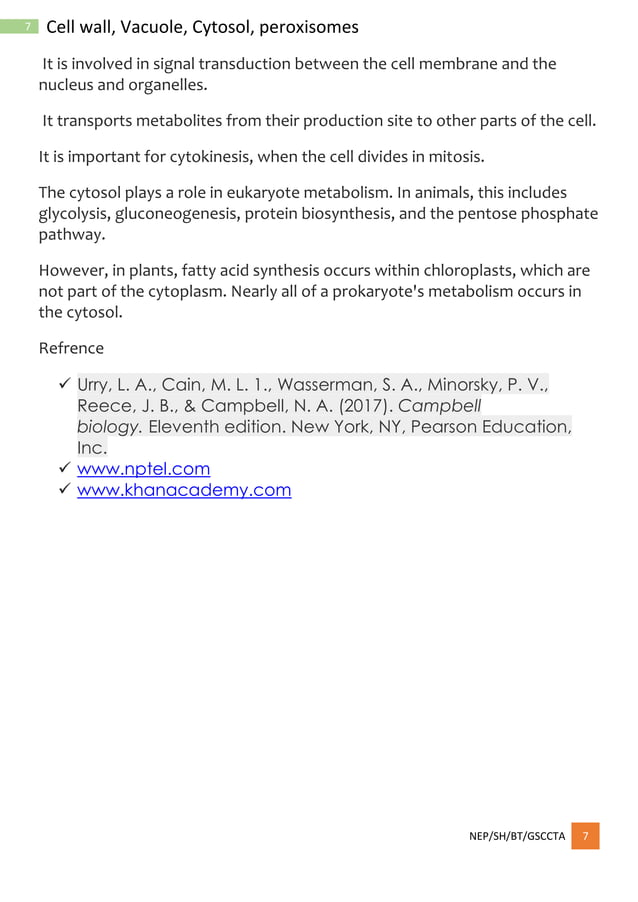 7 Cell wall, Vacuole, Cytosol, peroxisomes

It is involved in signal transduction between the cell membrane and the nucleus and organelles.

It transports metabolites from their production site to other parts of the cell.

It is important for cytokinesis, when the cell divides in mitosis.

The cytosol plays a role in eukaryote metabolism. In animals, this includes glycolysis, gluconeogenesis, protein biosynthesis, and the pentose phosphate pathway.

However, in plants, fatty acid synthesis occurs within chloroplasts, which are not part of the cytoplasm. Nearly all of a prokaryote's metabolism occurs in the cytosol.

Refrence

✓ Urry, L. A., Cain, M. L. 1., Wasserman, S. A., Minorsky, P. V., Reece, J. B., & Campbell, N. A. (2017). Campbell biology. Eleventh edition. New York, NY, Pearson Education, Inc.
✓ www.nptel.com
✓ www.khanacademy.com

NEP/SH/BT/GSCCTA 7